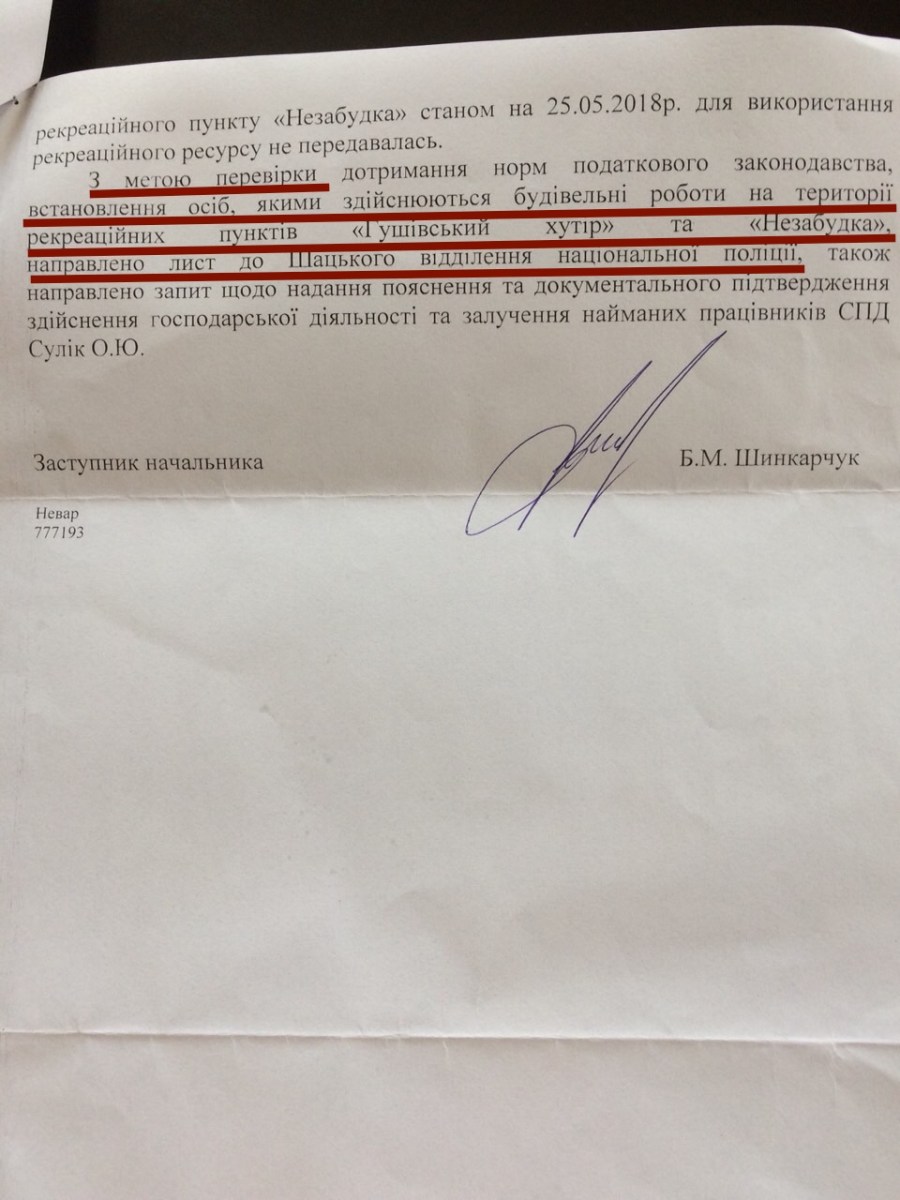 рекреаційного пункту «Незабудка» станом на 25.05.2018р. для використання рекреаційного ресурсу не передавалась.

З метою перевірки дотримання норм податкового законодавства, встановлення осіб, якими здійснюються будівельні роботи на території рекреаційних пунктів «Гушівський хутір» та «Незабудка», направлено лист до Шацького відділення національної поліції, також направлено запит щодо надання пояснення та документального підтвердження здійснення господарської діяльності та залучення найманих працівників СПД Сулік О.Ю.

Заступник начальника Б.М. Шинкарчук

Невар
777193